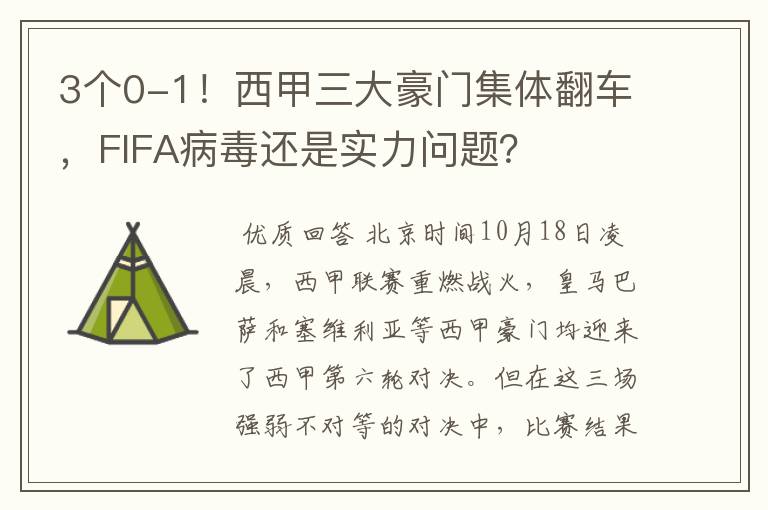 3个0-1！西甲三大豪门集体翻车，FIFA病毒还是实力问题？

优质回答 北京时间10月18日凌晨，西甲联赛重燃战火，皇马巴萨和塞维利亚等西甲豪门均迎来了西甲第六轮对决。但在这三场强弱不对等的对决中，比赛结果